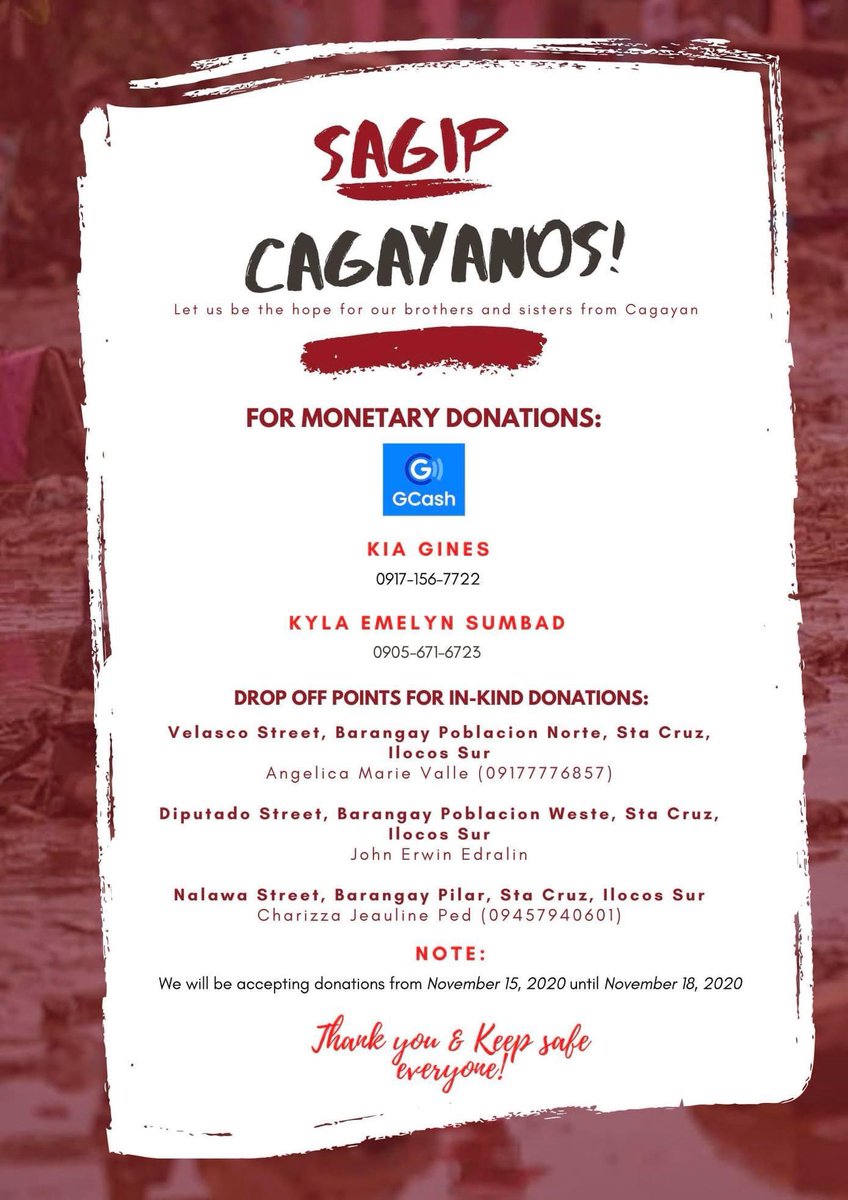 SAGIP

CAGAYANOS!

Let us be the hope for our brothers and sisters from Cagayan

FOR MONETARY DONATIONS:

GCash

KIA GINES

0917-156-7722

KYLA EMELYN SUMBAD

0905-671-6723

DROP OFF POINTS FOR IN-KIND DONATIONS:

Velasco Street, Barangay Poblacion Norte, Sta Cruz, Ilocos Sur
Angelica Marie Valle (09177776857)

Diputado Street, Barangay Poblacion Weste, Sta Cruz, Ilocos Sur
John Erwin Edralin

Nalawa Street, Barangay Pilar, Sta Cruz, Ilocos Sur
Charizza Jeauline Ped (09457940601)

NOTE:

We will be accepting donations from November 15, 2020 until November 18, 2020

Thank you & Keep safe everyone!